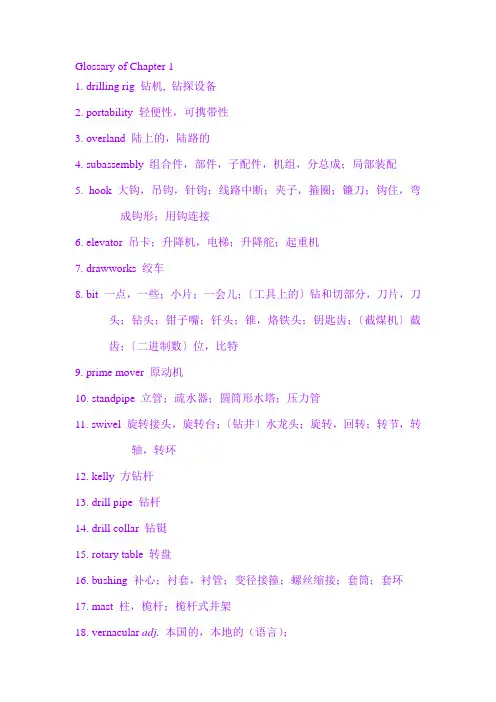 Glossary of Chapter 1

1. drilling rig 钻机，钻探设备

2. portability 轻便性，可携带性

3. overland 陆上的，陆路的

4. subassembly 组合件，部件，子配件，机组，分总成；局部装配

5. hook 大钩，吊钩，针钩；线路中断；夹子，箍圈；镰刀；钩住，弯成钩形；用钩连接

6. elevator 吊卡；升降机，电梯；升降舵；起重机

7. drawworks 绞车

8. bit 一点，一些；小片；一会儿；〔工具上的〕钻和切部分，刀片，刀头；钻头；钳子嘴；钎头；锥，烙铁头；钥匙齿；〔截煤机〕截齿；〔二进制数〕位，比特

9. prime mover 原动机

10. standpipe 立管；疏水器；圆筒形水塔；压力管

11. swivel 旋转接头，旋转台；〔钻井〕水龙头；旋转，回转；转节，转轴，转环

12. kelly 方钻杆

13. drill pipe 钻杆

14. drill collar 钻铤

15. rotary table 转盘

16. bushing 补心；衬套，衬管；变径接箍；螺丝缩接；套筒；套环

17. mast 柱，桅杆；桅杆式井架

18. vernacular adj. 本国的，本地的（语言）；